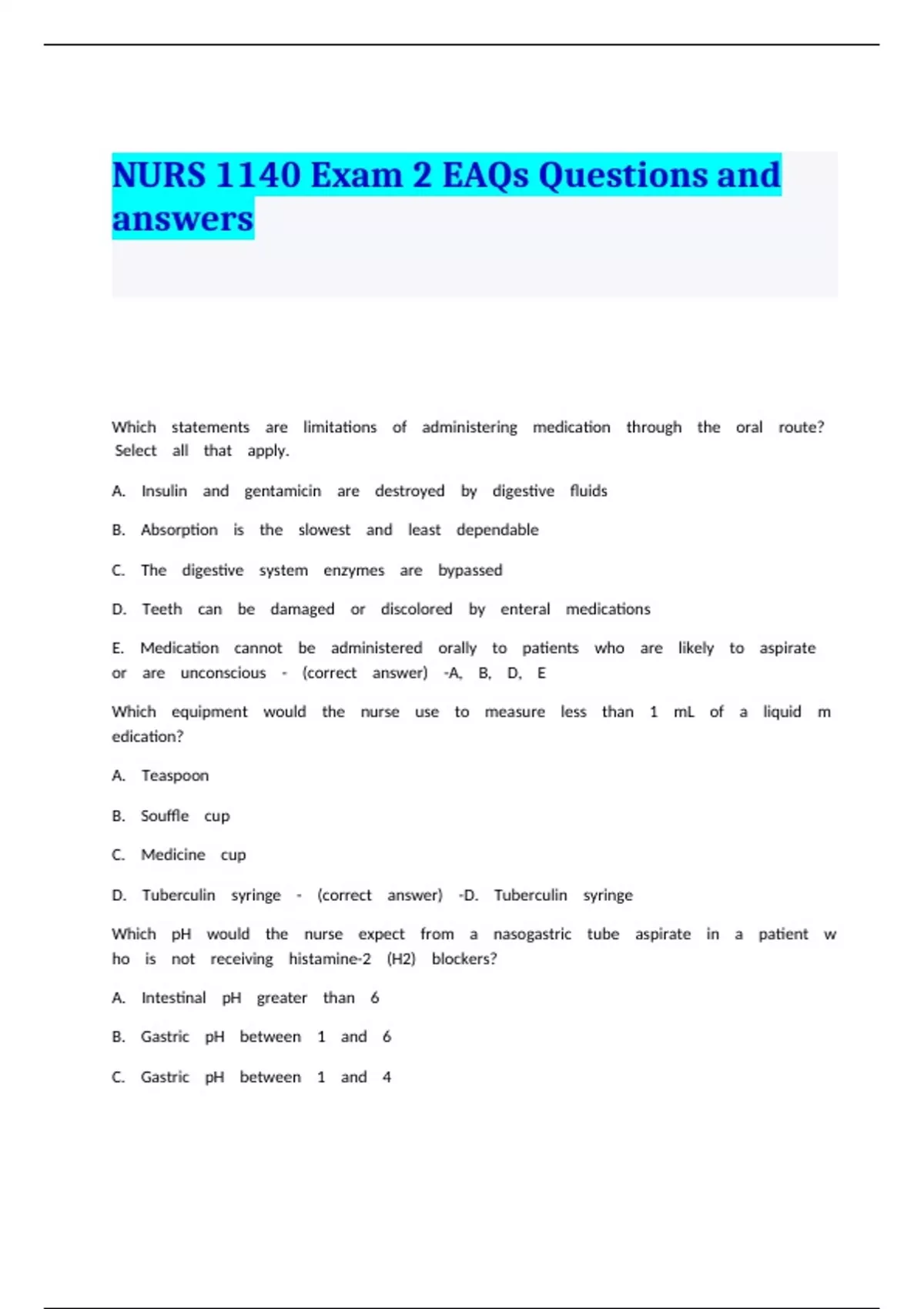 NURS 1140 Exam 2 EAQs Questions and answers

Which statements are limitations of administering medication through the oral route? Select all that apply.

A. Insulin and gentamicin are destroyed by digestive fluids

B. Absorption is the slowest and least dependable

C. The digestive system enzymes are bypassed

D. Teeth can be damaged or discolored by enteral medications

E. Medication cannot be administered orally to patients who are likely to aspirate or are unconscious - (correct answer) -A, B, D, E

Which equipment would the nurse use to measure less than 1 mL of a liquid m edication?

A. Teaspoon

B. Souffle cup

C. Medicine cup

D. Tuberculin syringe - (correct answer) -D. Tuberculin syringe

Which pH would the nurse expect from a nasogastric tube aspirate in a patient w ho is not receiving histamine-2 (H2) blockers?

A. Intestinal pH greater than 6

B. Gastric pH between 1 and 6

C. Gastric pH between 1 and 4